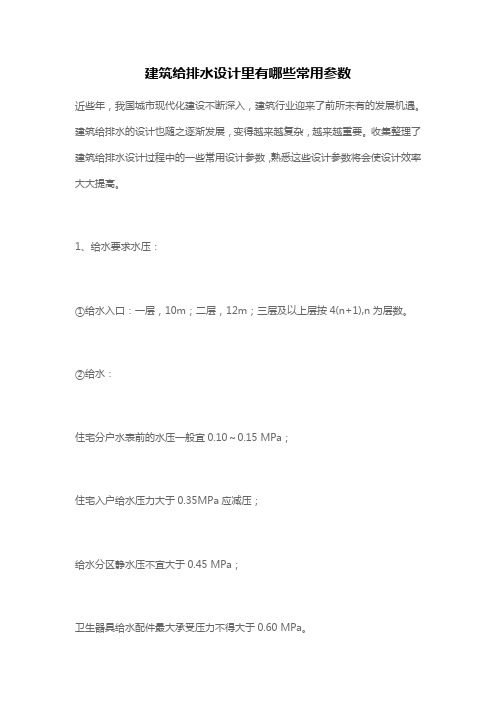 建筑给排水设计里有哪些常用参数

近些年，我国城市现代化建设不断深入，建筑行业迎来了前所未有的发展机遇。建筑给排水的设计也随之逐渐发展，变得越来越复杂，越来越重要。收集整理了建筑给排水设计过程中的一些常用设计参数，熟悉这些设计参数将会使设计效率大大提高。

1、给水要求水压：

①给水入口：一层，10m；二层，12m；三层及以上层按 4(n+1),n 为层数。

②给水：

住宅分户水表前的水压一般宜 0.10～0.15 MPa；

住宅入户给水压力大于 0.35MPa 应减压；

给水分区静水压不宜大于 0.45 MPa；

卫生器具给水配件最大承受压力不得大于 0.60 MPa。